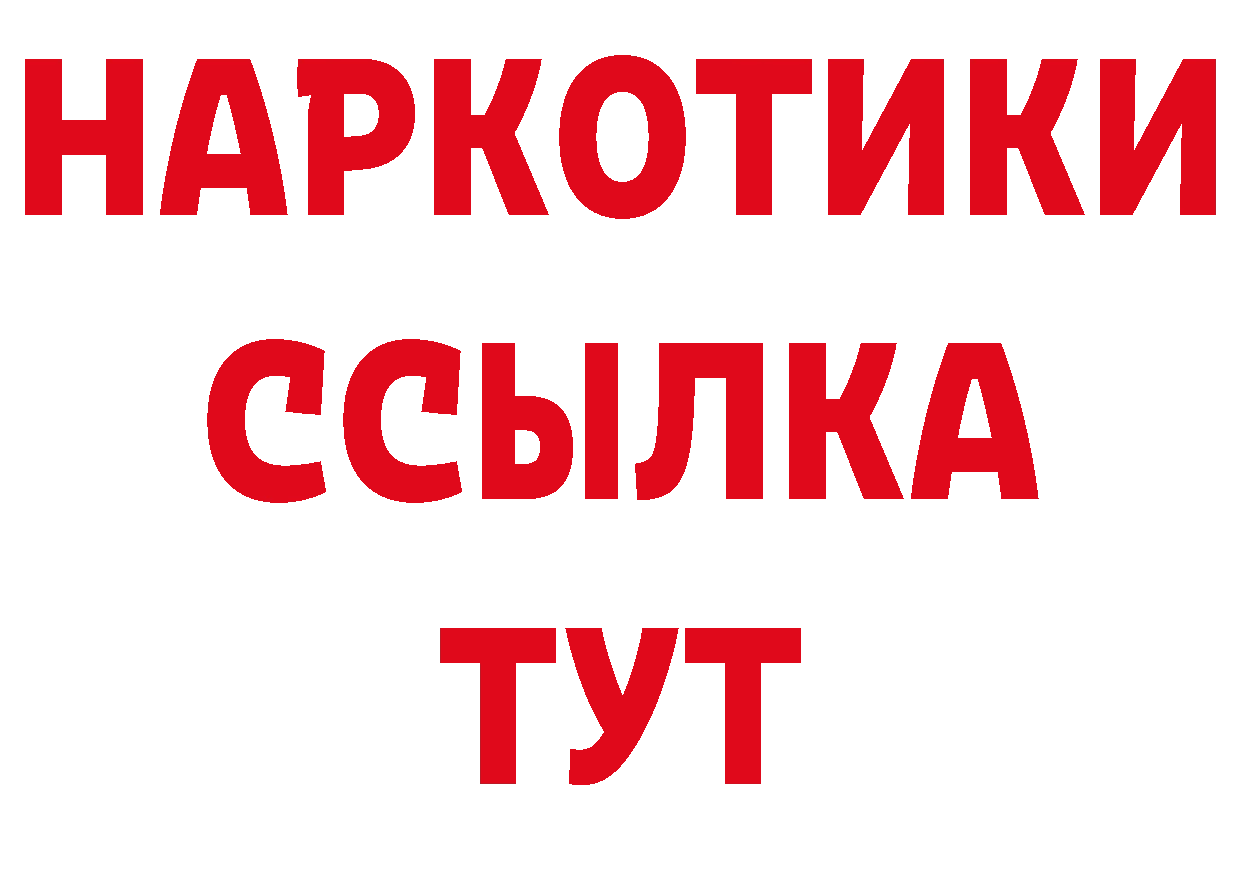 НАРКОТИКИ
ССЫЛКА
ТУТ